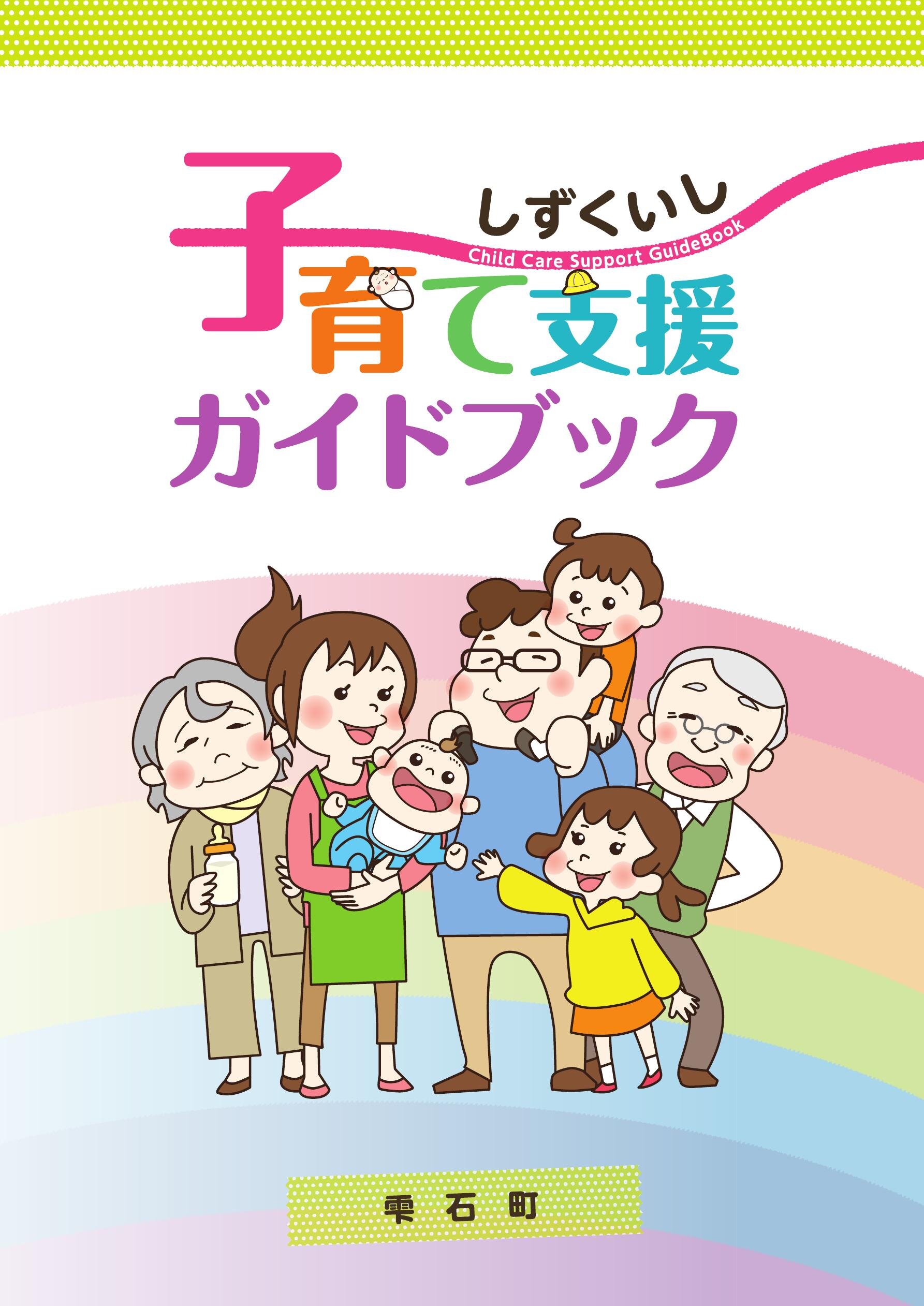 しずくいし
Child Care Support GuideBook
子育て支援
ガイドブック

雫石町